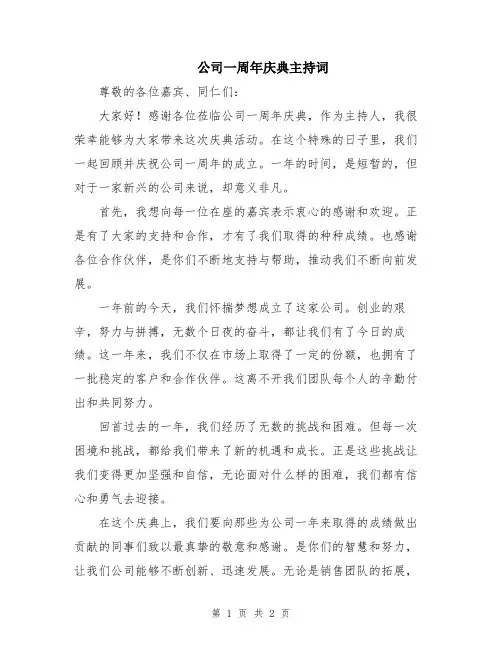 公司一周年庆典主持词

尊敬的各位嘉宾、同仁们：

大家好！感谢各位莅临公司一周年庆典，作为主持人，我很荣幸能够为大家带来这次庆典活动。在这个特殊的日子里，我们一起回顾并庆祝公司一周年的成立。一年的时间，是短暂的，但对于一家新兴的公司来说，却意义非凡。

首先，我想向每一位在座的嘉宾表示衷心的感谢和欢迎。正是有了大家的支持和合作，才有了我们取得的种种成绩。也感谢各位合作伙伴，是你们不断地支持与帮助，推动我们不断向前发展。

一年前的今天，我们怀揣梦想成立了这家公司。创业的艰辛，努力与拼搏，无数个日夜的奋斗，都让我们有了今日的成绩。这一年来，我们不仅在市场上取得了一定的份额，也拥有了一批稳定的客户和合作伙伴。这离不开我们团队每个人的辛勤付出和共同努力。

回首过去的一年，我们经历了无数的挑战和困难。但每一次困境和挑战，都给我们带来了新的机遇和成长。正是这些挑战让我们变得更加坚强和自信，无论面对什么样的困难，我们都有信心和勇气去迎接。

在这个庆典上，我们要向那些为公司一年来取得的成绩做出贡献的同事们致以最真挚的敬意和感谢。是你们的智慧和努力，让我们公司能够不断创新、迅速发展。无论是销售团队的拓展，

第 1 页 共 2 页